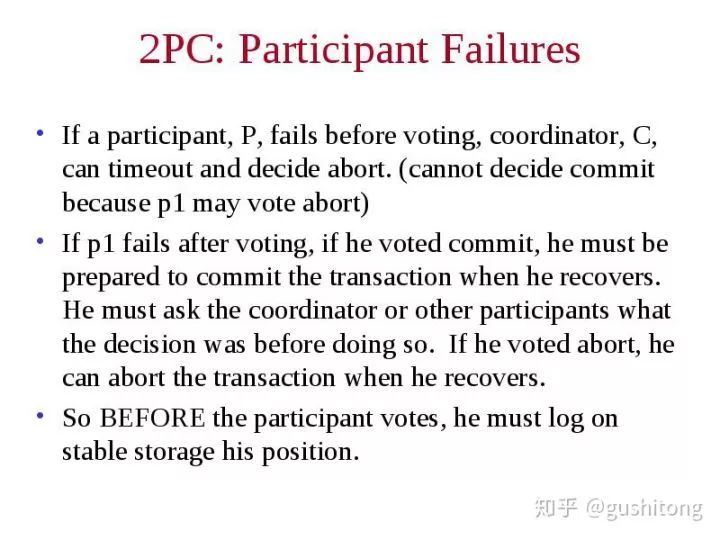 2PC: Participant Failures

• If a participant, P, fails before voting, coordinator, C, can timeout and decide abort. (cannot decide commit because p1 may vote abort)

• If p1 fails after voting, if he voted commit, he must be prepared to commit the transaction when he recovers. He must ask the coordinator or other participants what the decision was before doing so. If he voted abort, he can abort the transaction when he recovers.

• So BEFORE the participant votes, he must log on stable storage his position.

知乎 @gushitong